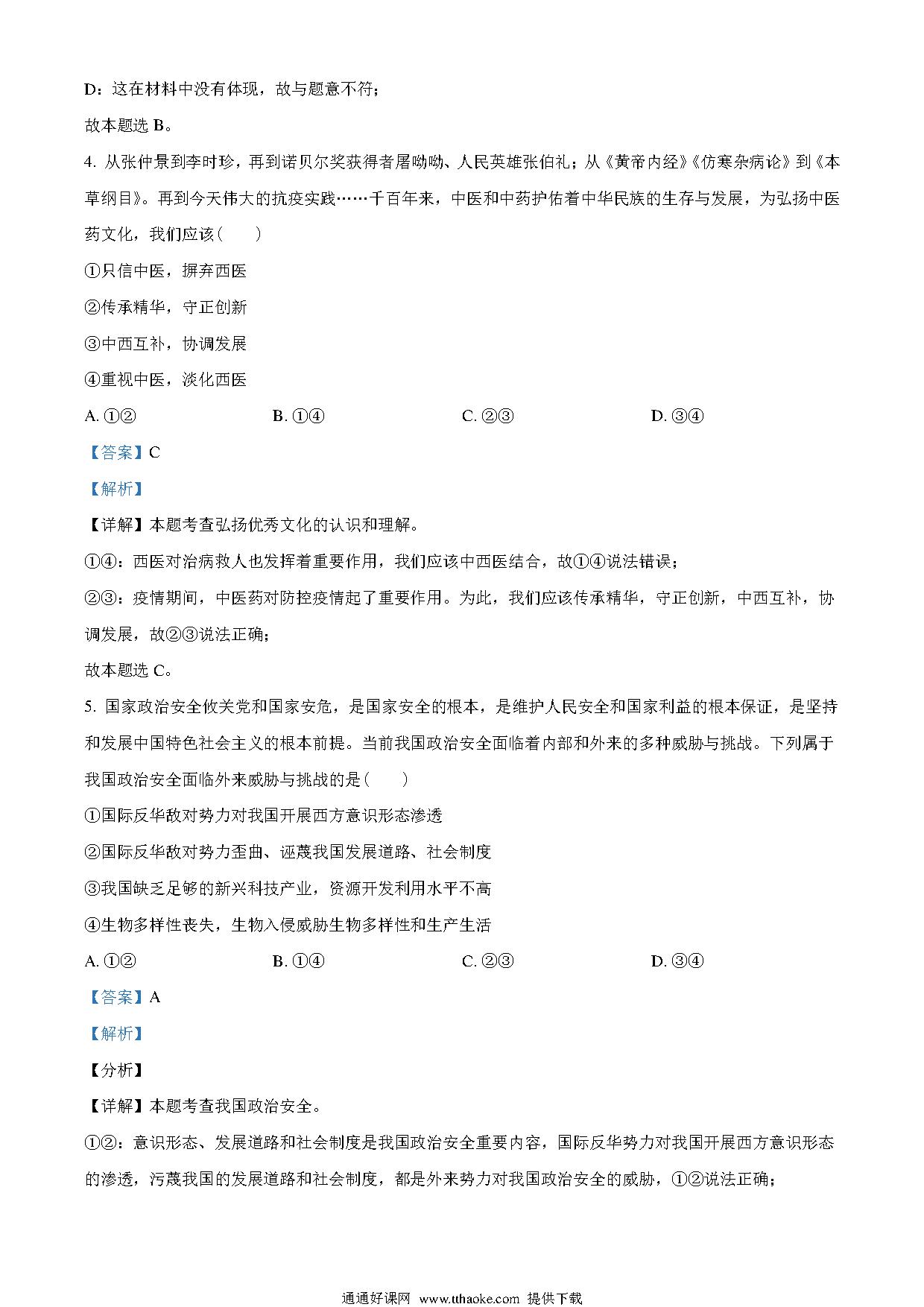 D：这在材料中没有体现，故与题意不符；

故本题选 B。

4. 从张仲景到李时珍，再到诺贝尔奖获得者屠呦呦、人民英雄张伯礼；从《黄帝内经》《伤寒杂病论》到《本草纲目》。再到今天伟大的抗疫实践……千百年来，中医和中药护佑着中华民族的生存与发展，为弘扬中医药文化，我们应该（　　）

①只信中医，摒弃西医

②传承精华，守正创新

③中西互补，协调发展

④重视中医，淡化西医

A. ①②　　B. ①④　　C. ②③　　D. ③④

【答案】C

【解析】

【详解】本题考查弘扬优秀文化的认识和理解。

①④：西医对治病救人也发挥着重要作用，我们应该中西医结合，故①④说法错误；

②③：疫情期间，中医药对防控疫情起了重要作用。为此，我们应该传承精华，守正创新，中西互补，协调发展，故②③说法正确；

故本题选 C。

5. 国家政治安全攸关党和国家安危，是国家安全的根本，是维护人民安全和国家利益的根本保证，是坚持和发展中国特色社会主义的根本前提。当前我国政治安全面临着内部和外来的多种威胁与挑战。下列属于我国政治安全面临外来威胁与挑战的是（　　）

①国际反华敌对势力对我国开展西方意识形态渗透

②国际反华敌对势力歪曲、诬蔑我国发展道路、社会制度

③我国缺乏足够的新兴科技产业，资源开发利用水平不高

④生物多样性丧失，生物入侵威胁生物多样性和生产生活

A. ①②　　B. ①④　　C. ②③　　D. ③④

【答案】A

【解析】

【分析】

【详解】本题考查我国政治安全。

①②：意识形态、发展道路和社会制度是我国政治安全重要内容，国际反华势力对我国开展西方意识形态的渗透，污蔑我国的发展道路和社会制度，都是外来势力对我国政治安全的威胁，①②说法正确；

通通好课网 www.tthaoke.com 提供下载